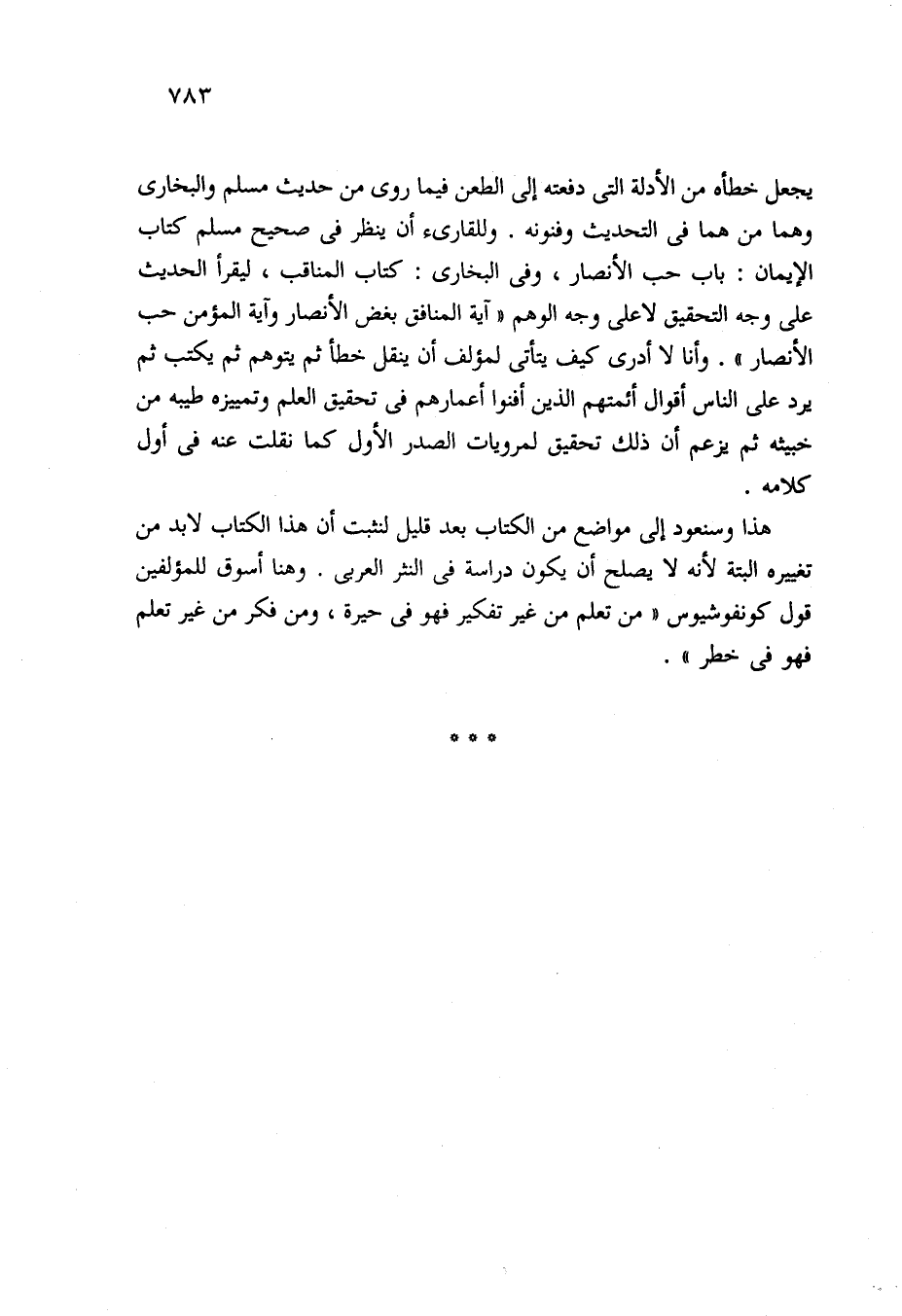 ٧٨٣

يجعل خطأه من الأدلة التى دفعته إلى الطعن فيما روى من حديث مسلم والبخارى وهما من هما فى التحديث وفنونه . وللقارىء أن ينظر فى صحيح مسلم كتاب الإيمان : باب حب الأنصار ، وفى البخارى : كتاب المناقب ، ليقرأ الحديث على وجه التحقيق لاعلى وجه الوهم « آية المنافق بغض الأنصار وآية المؤمن حب الأنصار » . وأنا لا أدرى كيف يتأتى لمؤلف أن ينقل خطأ ثم يتوهم ثم يكتب ثم يرد على الناس أقوال أئمتهم الذين أفنوا أعمارهم فى تحقيق العلم وتمييزه طيبه من خبيثه ثم يزعم أن ذلك تحقيق لمرويات الصدر الأول كما نقلت عنه فى أول كلامه .

هذا وسنعود إلى مواضع من الكتاب بعد قليل لنثبت أن هذا الكتاب لابد من تغييره البتة لأنه لا يصلح أن يكون دراسة فى النثر العربى . وهنا أسوق للمؤلفين قول كونفوشيوس « من تعلم من غير تفكير فهو فى حيرة ، ومن فكر من غير تعلم فهو فى خطر » .

* * *